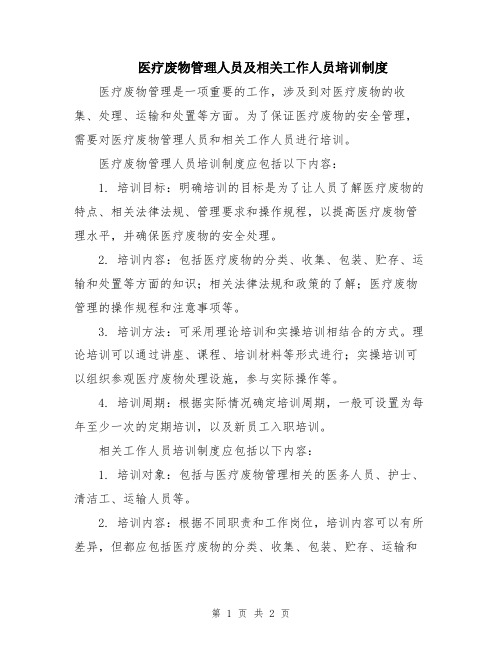 医疗废物管理人员及相关工作人员培训制度

医疗废物管理是一项重要的工作，涉及到对医疗废物的收集、处理、运输和处置等方面。为了保证医疗废物的安全管理，需要对医疗废物管理人员和相关工作人员进行培训。

医疗废物管理人员培训制度应包括以下内容：

1. 培训目标：明确培训的目标是为了让人员了解医疗废物的特点、相关法律法规、管理要求和操作规程，以提高医疗废物管理水平，并确保医疗废物的安全处理。

2. 培训内容：包括医疗废物的分类、收集、包装、贮存、运输和处置等方面的知识；相关法律法规和政策的了解；医疗废物管理的操作规程和注意事项等。

3. 培训方法：可采用理论培训和实操培训相结合的方式。理论培训可以通过讲座、课程、培训材料等形式进行；实操培训可以组织参观医疗废物处理设施，参与实际操作等。

4. 培训周期：根据实际情况确定培训周期，一般可设置为每年至少一次的定期培训，以及新员工入职培训。

相关工作人员培训制度应包括以下内容：

1. 培训对象：包括与医疗废物管理相关的医务人员、护士、清洁工、运输人员等。

2. 培训内容：根据不同职责和工作岗位，培训内容可以有所差异，但都应包括医疗废物的分类、收集、包装、贮存、运输和

第 1 页 共 2 页